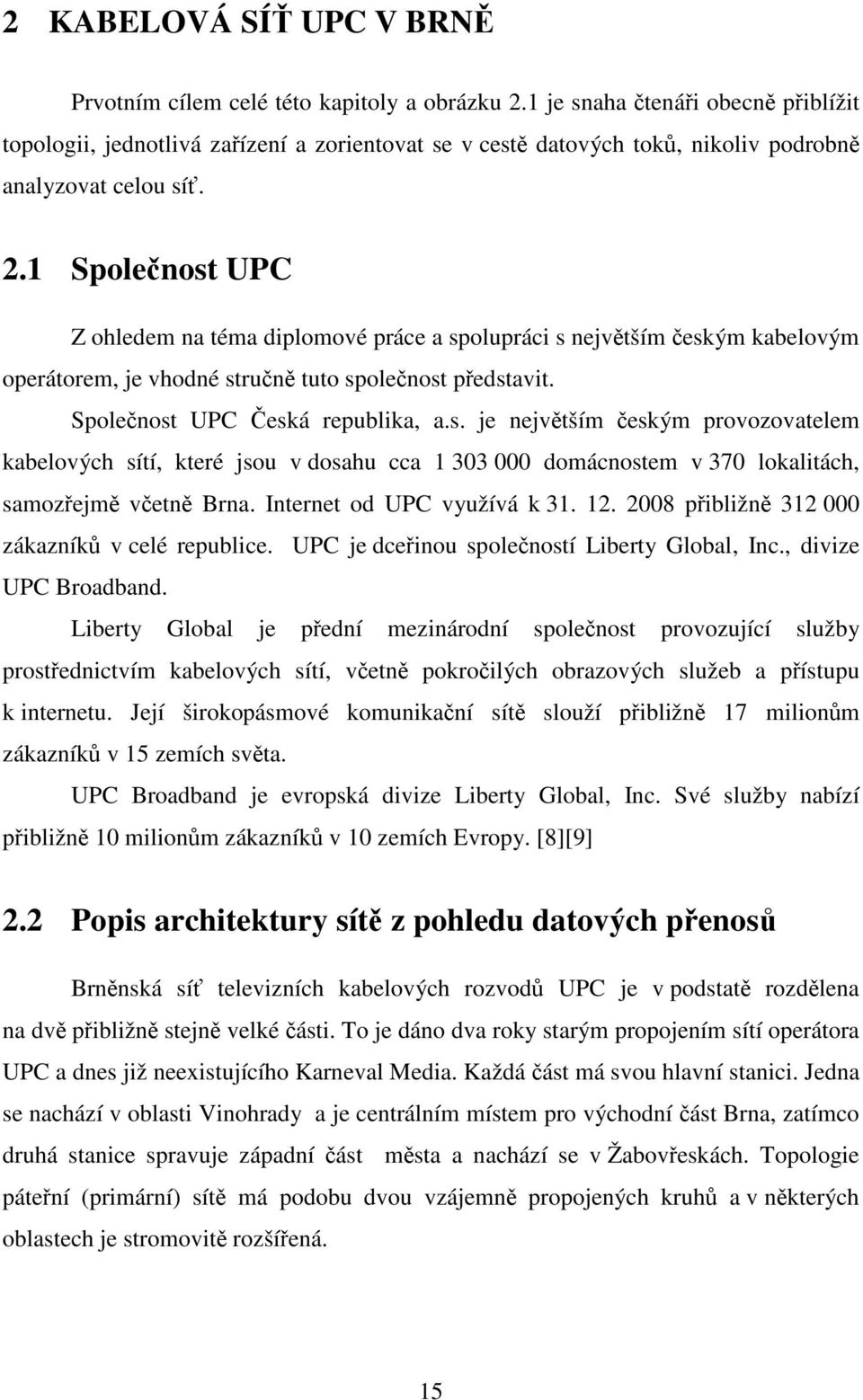 2 KABELOVÁ SÍŤ UPC V BRNĚ

Prvotním cílem celé této kapitoly a obrázku 2.1 je snaha čtenáři obecně přiblížit topologii, jednotlivá zařízení a zorientovat se v cestě datových toků, nikoliv podrobně analyzovat celou síť.

2.1 Společnost UPC

Z ohledem na téma diplomové práce a spolupráci s největším českým kabelovým operátorem, je vhodné stručně tuto společnost představit.

Společnost UPC Česká republika, a.s. je největším českým provozovatelem kabelových sítí, které jsou v dosahu cca 1 303 000 domácnostem v 370 lokalitách, samozřejmě včetně Brna. Internet od UPC využívá k 31. 12. 2008 přibližně 312 000 zákazníků v celé republice. UPC je dceřinou společností Liberty Global, Inc., divize UPC Broadband.

Liberty Global je přední mezinárodní společnost provozující služby prostřednictvím kabelových sítí, včetně pokročilých obrazových služeb a přístupu k internetu. Její širokopásmové komunikační sítě slouží přibližně 17 milionům zákazníků v 15 zemích světa.

UPC Broadband je evropská divize Liberty Global, Inc. Své služby nabízí přibližně 10 milionům zákazníků v 10 zemích Evropy. [8][9]

2.2 Popis architektury sítě z pohledu datových přenosů

Brněnská síť televizních kabelových rozvodů UPC je v podstatě rozdělena na dvě přibližně stejně velké části. To je dáno dva roky starým propojením sítí operátora UPC a dnes již neexistujícího Karneval Media. Každá část má svou hlavní stanici. Jedna se nachází v oblasti Vinohrady a je centrálním místem pro východní část Brna, zatímco druhá stanice spravuje západní část města a nachází se v Žabovřeskách. Topologie páteřní (primární) sítě má podobu dvou vzájemně propojených kruhů a v některých oblastech je stromovitě rozšířená.

15